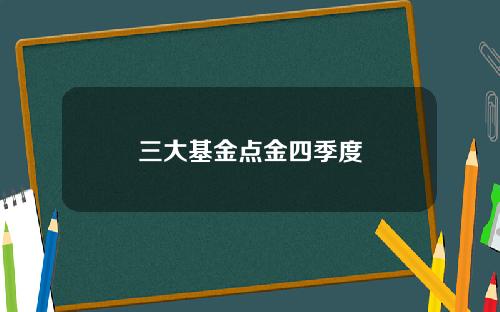 三大基金点金四季度